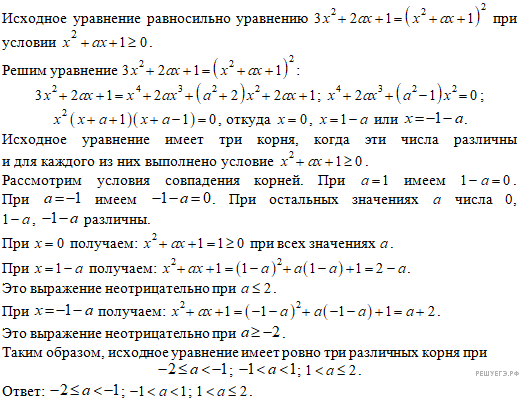 Исходное уравнение равносильно уравнению $3x^2+2ax+1=\left(x^2+ax+1\right)^2$ при условии $x^2+ax+1\geq 0$.

Решим уравнение $3x^2+2ax+1=\left(x^2+ax+1\right)^2$:

$3x^2+2ax+1=x^4+2ax^3+\left(a^2+2\right)x^2+2ax+1$; $x^4+2ax^3+\left(a^2-1\right)x^2=0$;

$x^2(x+a+1)(x+a-1)=0$, откуда $x=0$, $x=1-a$ или $x=-1-a$.

Исходное уравнение имеет три корня, когда эти числа различны и для каждого из них выполнено условие $x^2+ax+1\geq 0$.

Рассмотрим условия совпадения корней. При $a=1$ имеем $1-a=0$. При $a=-1$ имеем $-1-a=0$. При остальных значениях $a$ числа 0, $1-a$, $-1-a$ различны.

При $x=0$ получаем: $x^2+ax+1=1\geq 0$ при всех значениях $a$.

При $x=1-a$ получаем: $x^2+ax+1=(1-a)^2+a(1-a)+1=2-a$.

Это выражение неотрицательно при $a\leq 2$.

При $x=-1-a$ получаем: $x^2+ax+1=(-1-a)^2+a(-1-a)+1=a+2$.

Это выражение неотрицательно при $a\geq -2$.

Таким образом, исходное уравнение имеет ровно три различных корня при $-2\leq a<-1$; $-1<a<1$; $1<a\leq 2$.

РЕШУЕГЭ.РФ

Ответ: $-2\leq a<-1$; $-1<a<1$; $1<a\leq 2$.